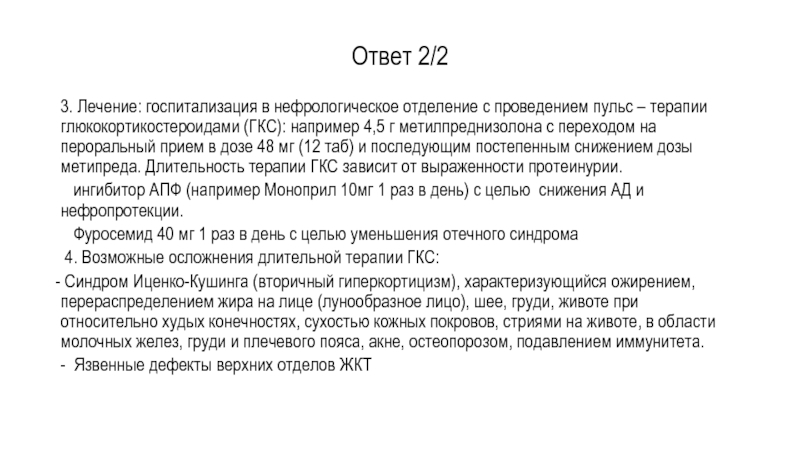 Ответ 2/2

3. Лечение: госпитализация в нефрологическое отделение с проведением пульс – терапии глюкокортикостероидами (ГКС): например 4,5 г метилпреднизолона с переходом на пероральный прием в дозе 48 мг (12 таб) и последующим постепенным снижением дозы метипреда. Длительность терапии ГКС зависит от выраженности протеинурии.

ингибитор АПФ (например Моноприл 10мг 1 раз в день) с целью снижения АД и нефропротекции.

Фуросемид 40 мг 1 раз в день с целью уменьшения отечного синдрома

4. Возможные осложнения длительной терапии ГКС:

- Синдром Иценко-Кушинга (вторичный гиперкортицизм), характеризующийся ожирением, перераспределением жира на лице (лунообразное лицо), шее, груди, животе при относительно худых конечностях, сухостью кожных покровов, стриями на животе, в области молочных желез, груди и плечевого пояса, акне, остеопорозом, подавлением иммунитета.

- Язвенные дефекты верхних отделов ЖКТ